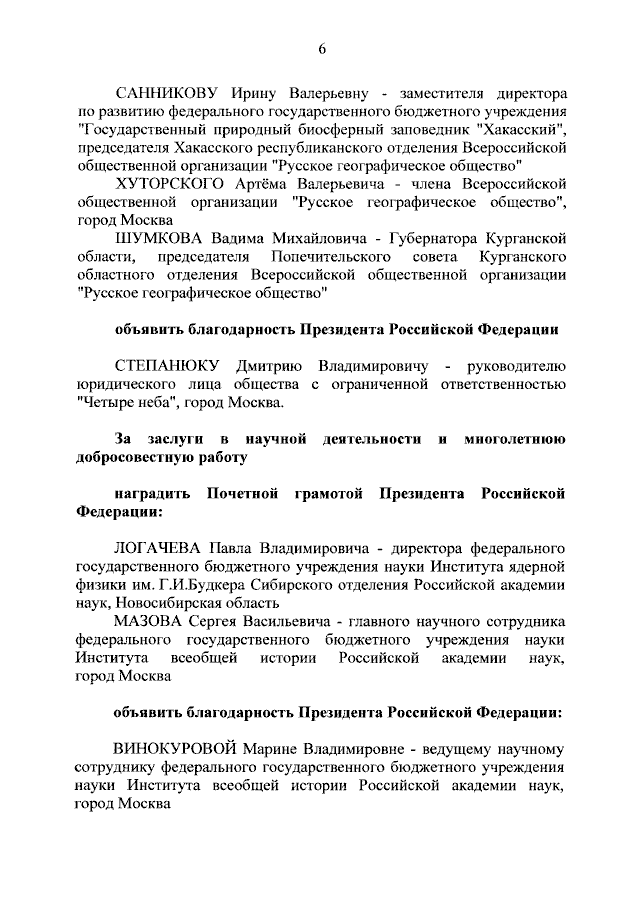 6

САННИКОВУ Ирину Валерьевну - заместителя директора по развитию федерального государственного бюджетного учреждения "Государственный природный биосферный заповедник "Хакасский", председателя Хакасского республиканского отделения Всероссийской общественной организации "Русское географическое общество"

ХУТОРСКОГО Артёма Валерьевича - члена Всероссийской общественной организации "Русское географическое общество", город Москва

ШУМКОВА Вадима Михайловича - Губернатора Курганской области, председателя Попечительского совета Курганского областного отделения Всероссийской общественной организации "Русское географическое общество"

объявить благодарность Президента Российской Федерации

СТЕПАНЮКУ Дмитрию Владимировичу - руководителю юридического лица общества с ограниченной ответственностью "Четыре неба", город Москва.

За заслуги в научной деятельности и многолетнюю добросовестную работу

наградить Почетной грамотой Президента Российской Федерации:

ЛОГАЧЕВА Павла Владимировича - директора федерального государственного бюджетного учреждения науки Института ядерной физики им. Г.И.Будкера Сибирского отделения Российской академии наук, Новосибирская область

МАЗОВА Сергея Васильевича - главного научного сотрудника федерального государственного бюджетного учреждения науки Института всеобщей истории Российской академии наук, город Москва

объявить благодарность Президента Российской Федерации:

ВИНОКУРОВОЙ Марине Владимировне - ведущему научному сотруднику федерального государственного бюджетного учреждения науки Института всеобщей истории Российской академии наук, город Москва